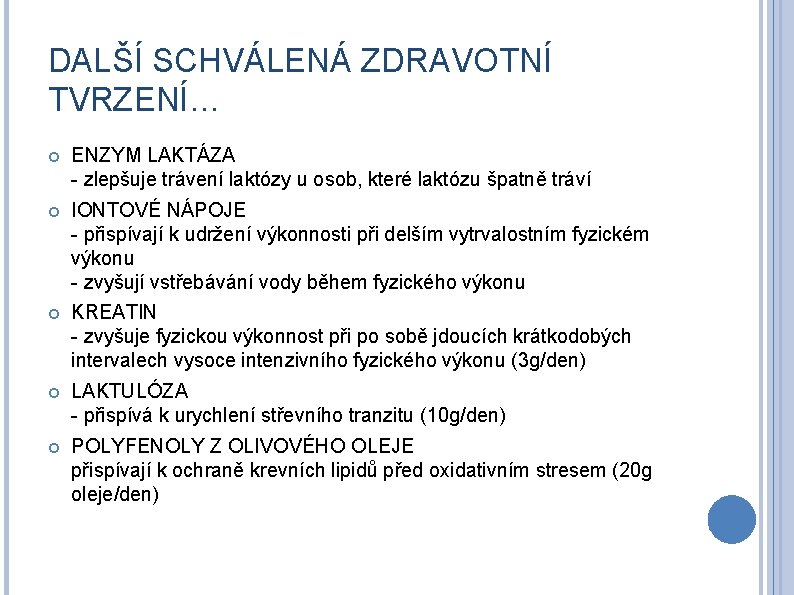 DALŠÍ SCHVÁLENÁ ZDRAVOTNÍ TVRZENÍ…

ENZYM LAKTÁZA
- zlepšuje trávení laktózy u osob, které laktózu špatně tráví

IONTOVÉ NÁPOJE
- přispívají k udržení výkonnosti při delším vytrvalostním fyzickém výkonu
- zvyšují vstřebávání vody během fyzického výkonu

KREATIN
- zvyšuje fyzickou výkonnost při po sobě jdoucích krátkodobých intervalech vysoce intenzivního fyzického výkonu (3g/den)

LAKTULÓZA
- přispívá k urychlení střevního tranzitu (10g/den)

POLYFENOLY Z OLIVOVÉHO OLEJE
přispívají k ochraně krevních lipidů před oxidativním stresem (20g oleje/den)